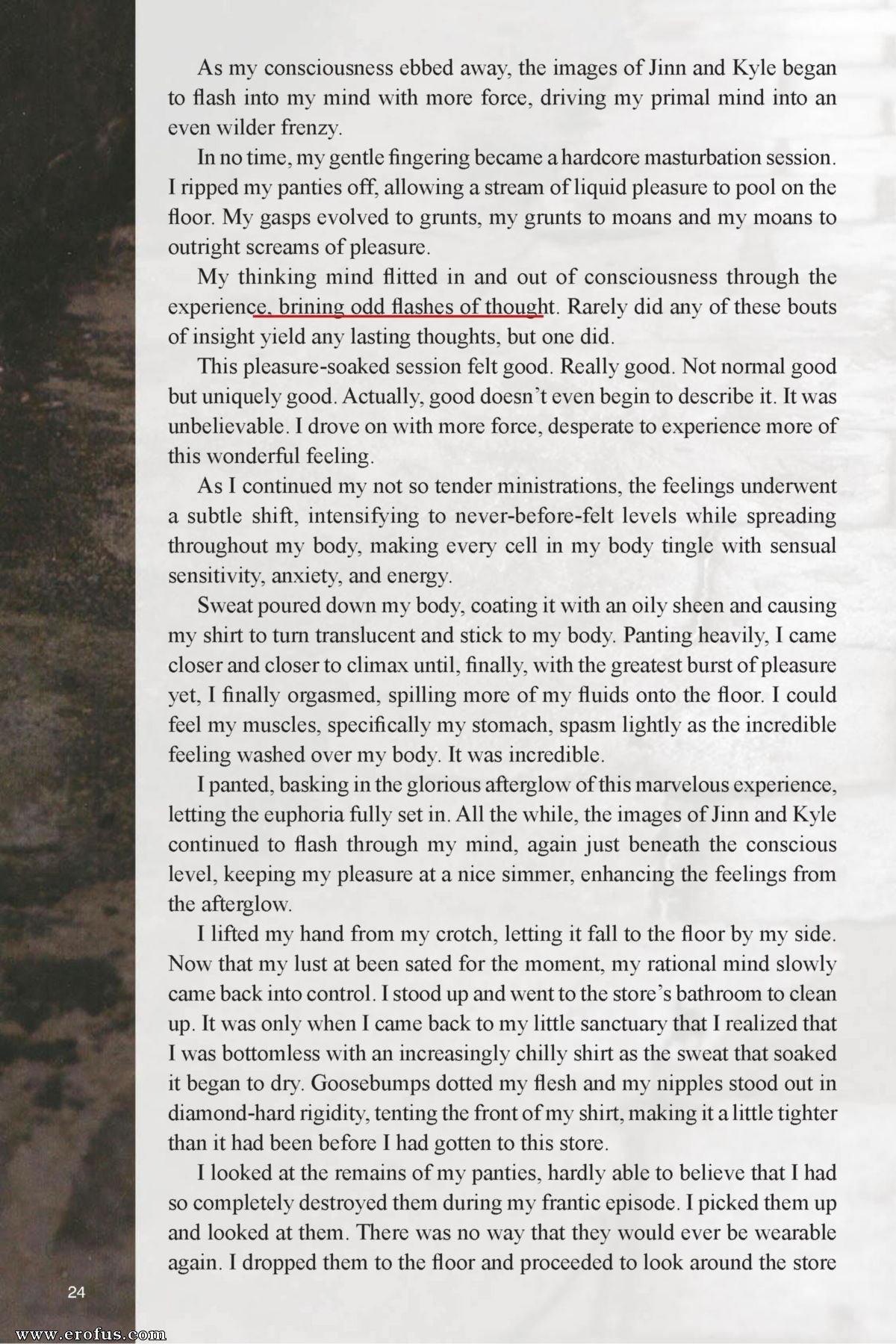 As my consciousness ebbed away, the images of Jinn and Kyle began to flash into my mind with more force, driving my primal mind into an even wilder frenzy.

In no time, my gentle fingering became a hardcore masturbation session. I ripped my panties off, allowing a stream of liquid pleasure to pool on the floor. My gasps evolved to grunts, my grunts to moans and my moans to outright screams of pleasure.

My thinking mind flitted in and out of consciousness through the experience, brining odd flashes of thought. Rarely did any of these bouts of insight yield any lasting thoughts, but one did.

This pleasure-soaked session felt good. Really good. Not normal good but uniquely good. Actually, good doesn't even begin to describe it. It was unbelievable. I drove on with more force, desperate to experience more of this wonderful feeling.

As I continued my not so tender ministrations, the feelings underwent a subtle shift, intensifying to never-before-felt levels while spreading throughout my body, making every cell in my body tingle with sensual sensitivity, anxiety, and energy.

Sweat poured down my body, coating it with an oily sheen and causing my shirt to turn translucent and stick to my body. Panting heavily, I came closer and closer to climax until, finally, with the greatest burst of pleasure yet, I finally orgasmed, spilling more of my fluids onto the floor. I could feel my muscles, specifically my stomach, spasm lightly as the incredible feeling washed over my body. It was incredible.

I panted, basking in the glorious afterglow of this marvelous experience, letting the euphoria fully set in. All the while, the images of Jinn and Kyle continued to flash through my mind, again just beneath the conscious level, keeping my pleasure at a nice simmer, enhancing the feelings from the afterglow.

I lifted my hand from my crotch, letting it fall to the floor by my side. Now that my lust at been sated for the moment, my rational mind slowly came back into control. I stood up and went to the store's bathroom to clean up. It was only when I came back to my little sanctuary that I realized that I was bottomless with an increasingly chilly shirt as the sweat that soaked it began to dry. Goosebumps dotted my flesh and my nipples stood out in diamond-hard rigidity, tenting the front of my shirt, making it a little tighter than it had been before I had gotten to this store.

I looked at the remains of my panties, hardly able to believe that I had so completely destroyed them during my frantic episode. I picked them up and looked at them. There was no way that they would ever be wearable again. I dropped them to the floor and proceeded to look around the store

24

www.erofus.com